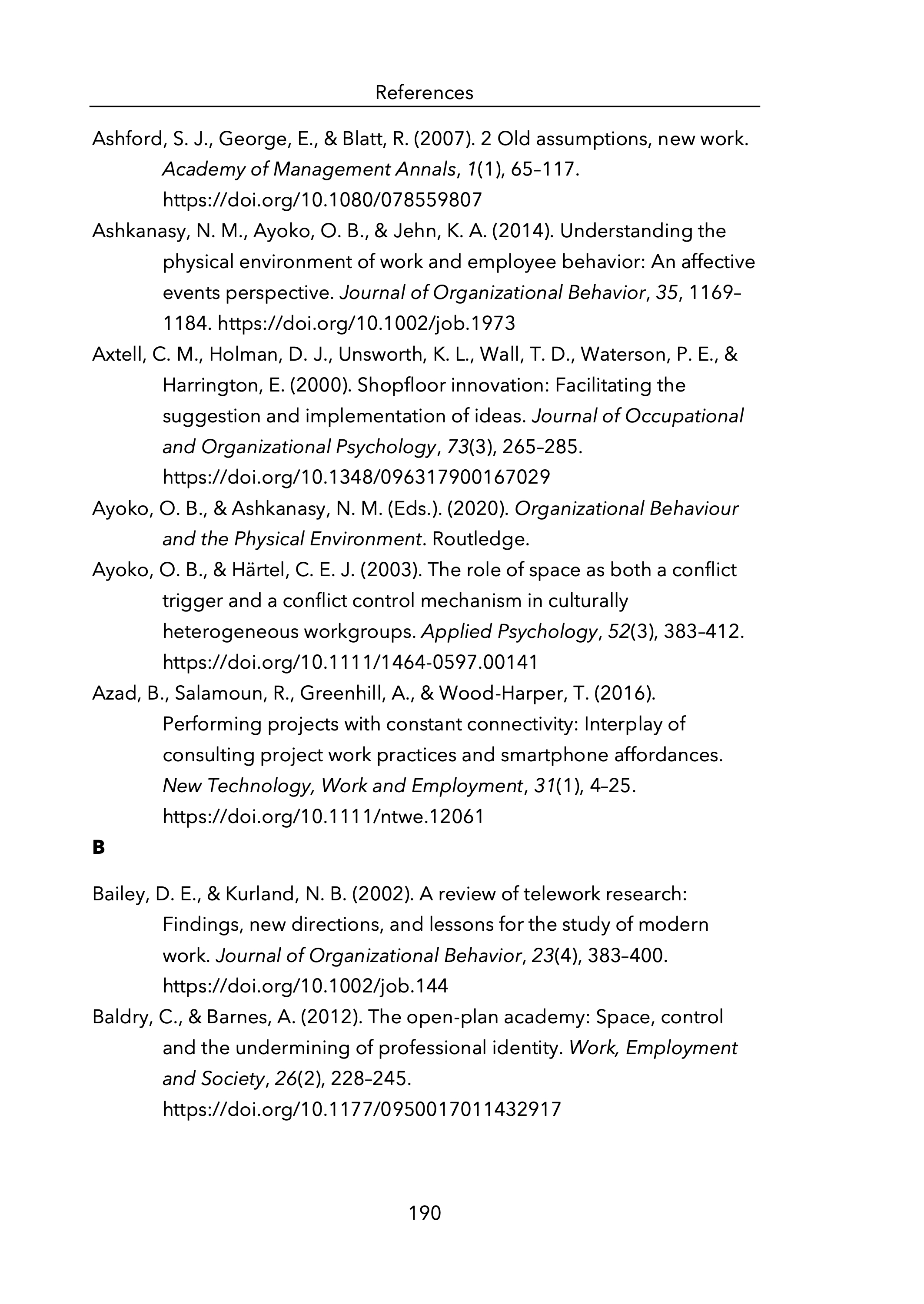 References

Ashford, S. J., George, E., & Blatt, R. (2007). 2 Old assumptions, new work. Academy of Management Annals, 1(1), 65–117. https://doi.org/10.1080/078559807

Ashkanasy, N. M., Ayoko, O. B., & Jehn, K. A. (2014). Understanding the physical environment of work and employee behavior: An affective events perspective. Journal of Organizational Behavior, 35, 1169–1184. https://doi.org/10.1002/job.1973

Axtell, C. M., Holman, D. J., Unsworth, K. L., Wall, T. D., Waterson, P. E., & Harrington, E. (2000). Shopfloor innovation: Facilitating the suggestion and implementation of ideas. Journal of Occupational and Organizational Psychology, 73(3), 265–285. https://doi.org/10.1348/096317900167029

Ayoko, O. B., & Ashkanasy, N. M. (Eds.). (2020). Organizational Behaviour and the Physical Environment. Routledge.

Ayoko, O. B., & Härtel, C. E. J. (2003). The role of space as both a conflict trigger and a conflict control mechanism in culturally heterogeneous workgroups. Applied Psychology, 52(3), 383–412. https://doi.org/10.1111/1464-0597.00141

Azad, B., Salamoun, R., Greenhill, A., & Wood-Harper, T. (2016). Performing projects with constant connectivity: Interplay of consulting project work practices and smartphone affordances. New Technology, Work and Employment, 31(1), 4–25. https://doi.org/10.1111/ntwe.12061

B

Bailey, D. E., & Kurland, N. B. (2002). A review of telework research: Findings, new directions, and lessons for the study of modern work. Journal of Organizational Behavior, 23(4), 383–400. https://doi.org/10.1002/job.144

Baldry, C., & Barnes, A. (2012). The open-plan academy: Space, control and the undermining of professional identity. Work, Employment and Society, 26(2), 228–245. https://doi.org/10.1177/0950017011432917

190